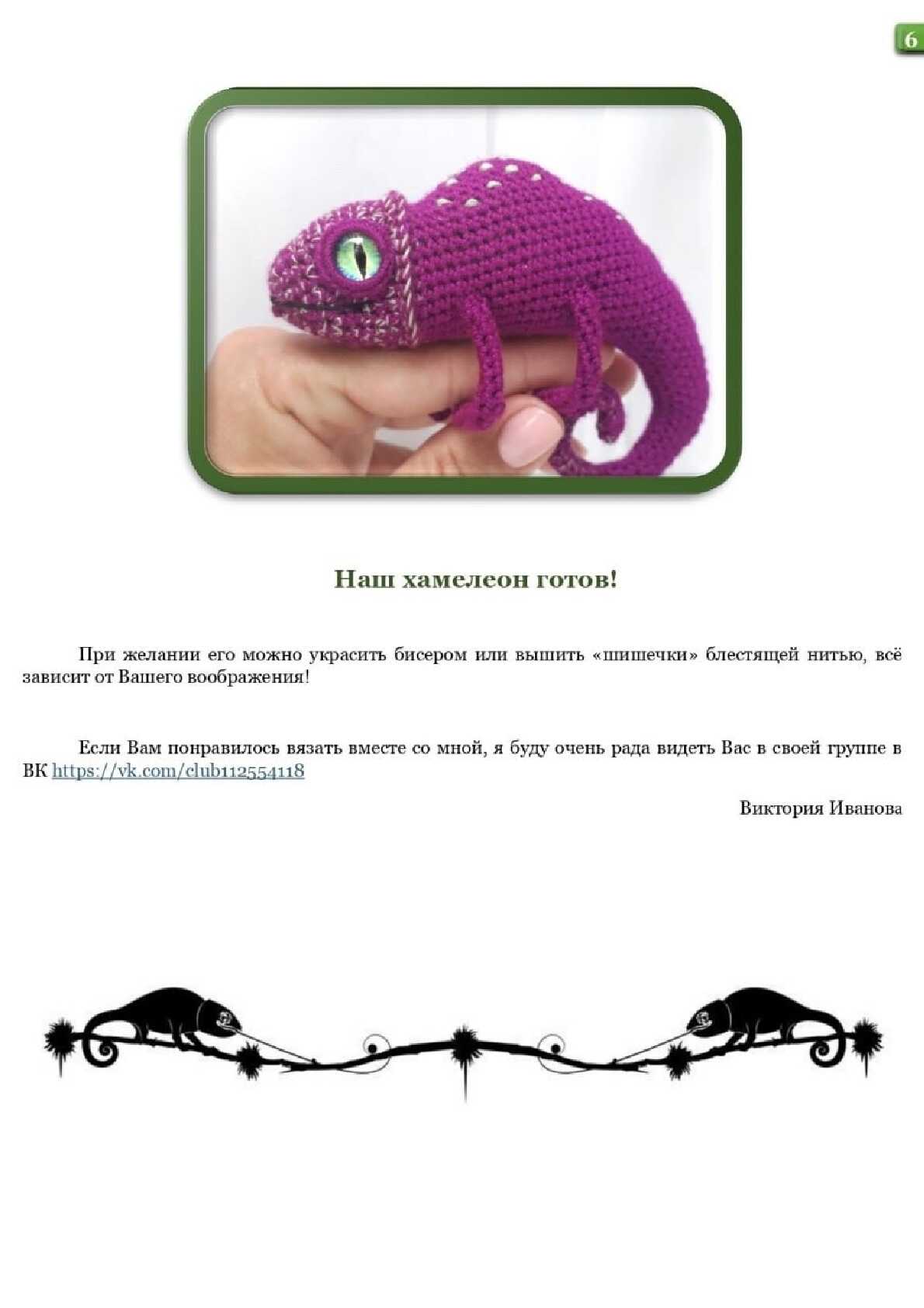 6

Наш хамелеон готов!

При желании его можно украсить бисером или вышить «шишечки» блестящей нитью, всё зависит от Вашего воображения!

Если Вам понравилось вязать вместе со мной, я буду очень рада видеть Вас в своей группе в ВК https://vk.com/club112554118

Виктория Иванова